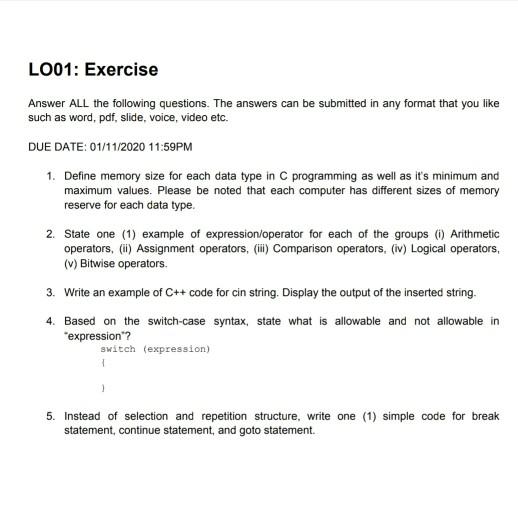 LO01: Exercise

Answer ALL the following questions. The answers can be submitted in any format that you like such as word, pdf, slide, voice, video etc.

DUE DATE: 01/11/2020 11:59PM

1. Define memory size for each data type in C programming as well as it's minimum and maximum values. Please be noted that each computer has different sizes of memory reserve for each data type.

2. State one (1) example of expression/operator for each of the groups (i) Arithmetic operators, (ii) Assignment operators, (iii) Comparison operators, (iv) Logical operators, (v) Bitwise operators.

3. Write an example of C++ code for cin string. Display the output of the inserted string.

4. Based on the switch-case syntax, state what is allowable and not allowable in "expression"?
switch (expression)
{

}

5. Instead of selection and repetition structure, write one (1) simple code for break statement, continue statement, and goto statement.